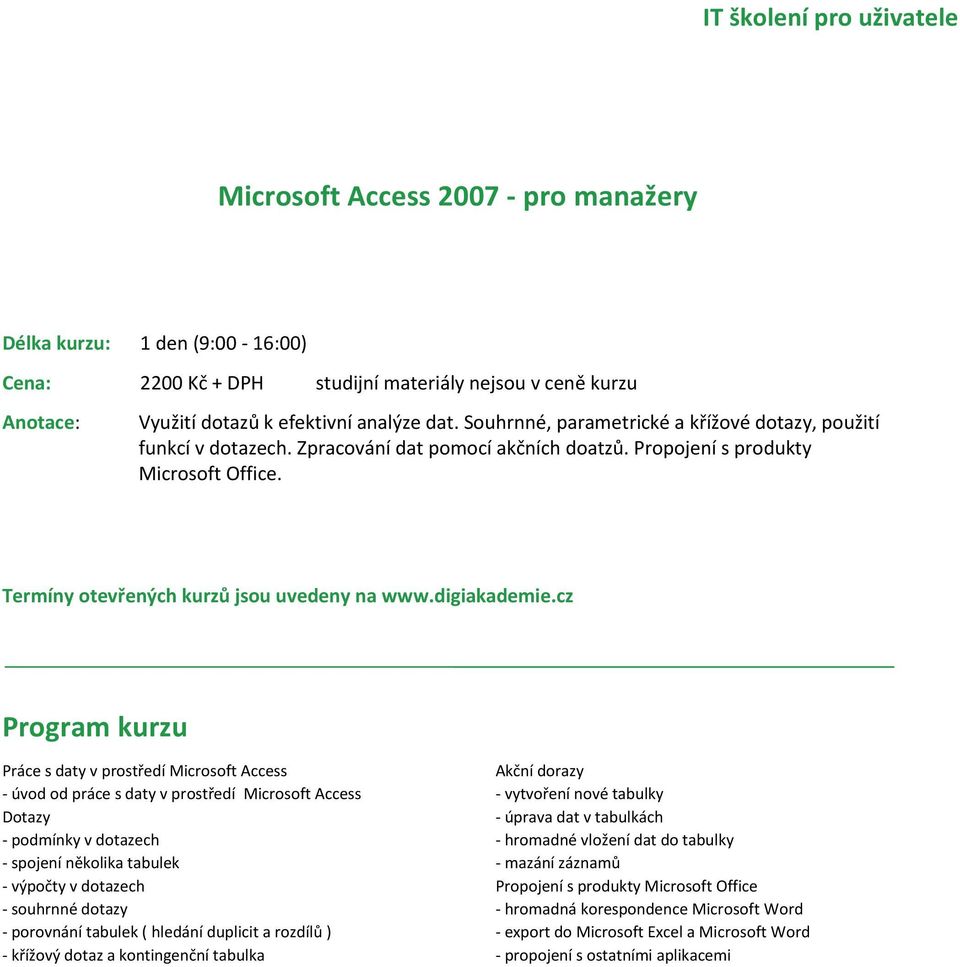 IT školení pro uživatele

Microsoft Access 2007 - pro manažery

Délka kurzu: 1 den (9:00 - 16:00)

Cena: 2200 Kč + DPH studijní materiály nejsou v ceně kurzu

Anotace: Využití dotazů k efektivní analýze dat. Souhrnné, parametrické a křížové dotazy, použití funkcí v dotazech. Zpracování dat pomocí akčních doatzů. Propojení s produkty Microsoft Office.

Termíny otevřených kurzů jsou uvedeny na www.digiakademie.cz

Program kurzu

Práce s daty v prostředí Microsoft Access
- úvod od práce s daty v prostředí Microsoft Access
Dotazy
- podmínky v dotazech
- spojení několika tabulek
- výpočty v dotazech
- souhrnné dotazy
- porovnání tabulek ( hledání duplicit a rozdílů )
- křížový dotaz a kontingenční tabulka

Akční dorazy
- vytvoření nové tabulky
- úprava dat v tabulkách
- hromadné vložení dat do tabulky
- mazání záznamů
Propojení s produkty Microsoft Office
- hromadná korespondence Microsoft Word
- export do Microsoft Excel a Microsoft Word
- propojení s ostatními aplikacemi